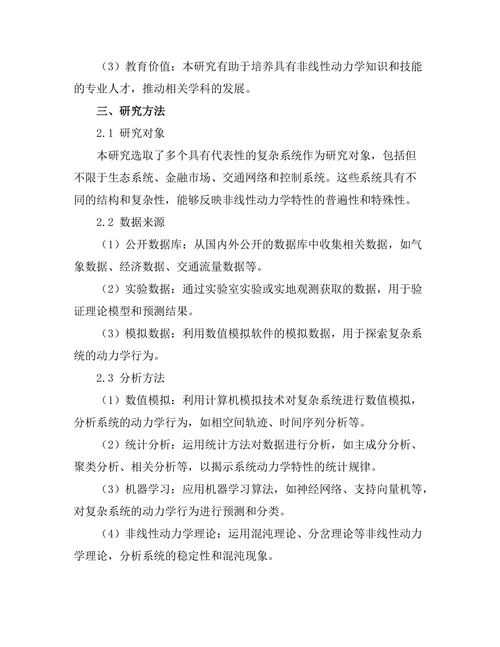 （3）教育价值：本研究有助于培养具有非线性动力学知识和技能的专业人才，推动相关学科的发展。

三、研究方法

2.1 研究对象

本研究选取了多个具有代表性的复杂系统作为研究对象，包括但不限于生态系统、金融市场、交通网络和控制系统。这些系统具有不同的结构和复杂性，能够反映非线性动力学特性的普遍性和特殊性。

2.2 数据来源

（1）公开数据库：从国内外公开的数据库中收集相关数据，如气象数据、经济数据、交通流量数据等。

（2）实验数据：通过实验室实验或实地观测获取的数据，用于验证理论模型和预测结果。

（3）模拟数据：利用数值模拟软件的模拟数据，用于探索复杂系统的动力学行为。

2.3 分析方法

（1）数值模拟：利用计算机模拟技术对复杂系统进行数值模拟，分析系统的动力学行为，如相空间轨迹、时间序列分析等。

（2）统计分析：运用统计方法对数据进行分析，如主成分分析、聚类分析、相关分析等，以揭示系统动力学特性的统计规律。

（3）机器学习：应用机器学习算法，如神经网络、支持向量机等，对复杂系统的动力学行为进行预测和分类。

（4）非线性动力学理论：运用混沌理论、分岔理论等非线性动力学理论，分析系统的稳定性和混沌现象。